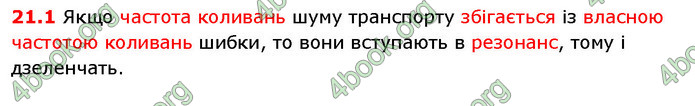 21.1 Якщо частота коливань шуму транспорту збігається із власною частотою коливань шибки, то вони вступають в резонанс, тому і дзеленчать.

4book.org 4book.org 4book.org 4book.org